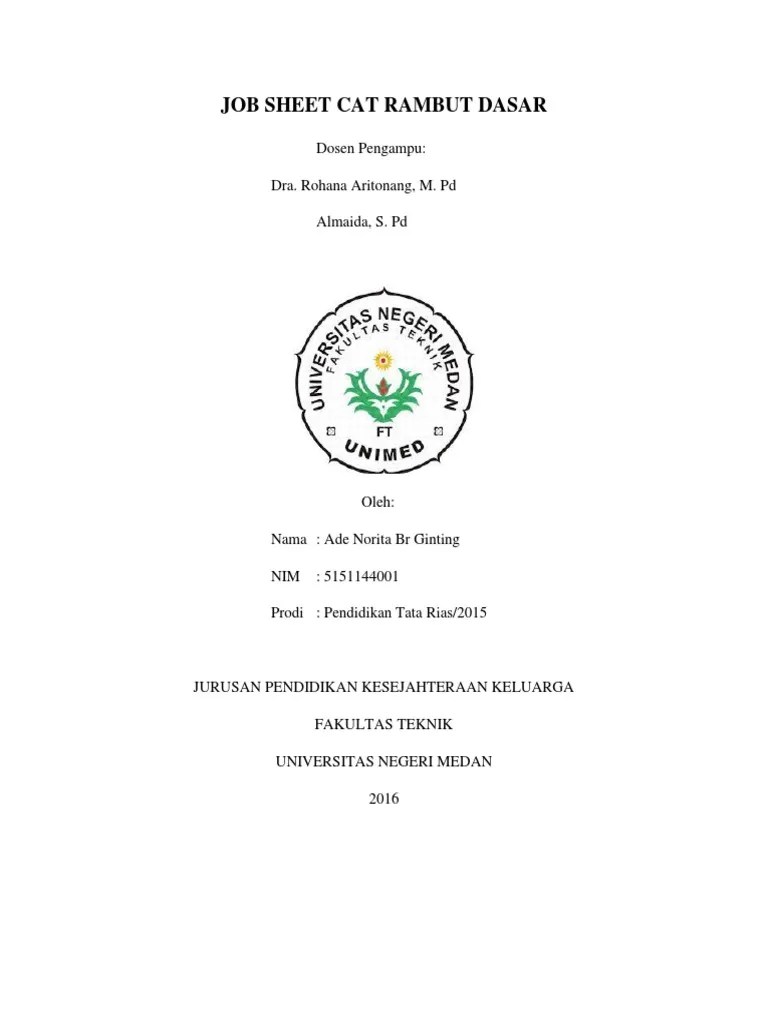 JOB SHEET CAT RAMBUT DASAR

Dosen Pengampu:

Dra. Rohana Aritonang, M. Pd

Almaida, S. Pd

UNIVERSITAS NEGERI MEDAN
FAKULTAS TEKNIK
FT
UNIMED

Oleh:

Nama : Ade Norita Br Ginting

NIM : 5151144001

Prodi : Pendidikan Tata Rias/2015

JURUSAN PENDIDIKAN KESEJAHTERAAN KELUARGA

FAKULTAS TEKNIK

UNIVERSITAS NEGERI MEDAN

2016